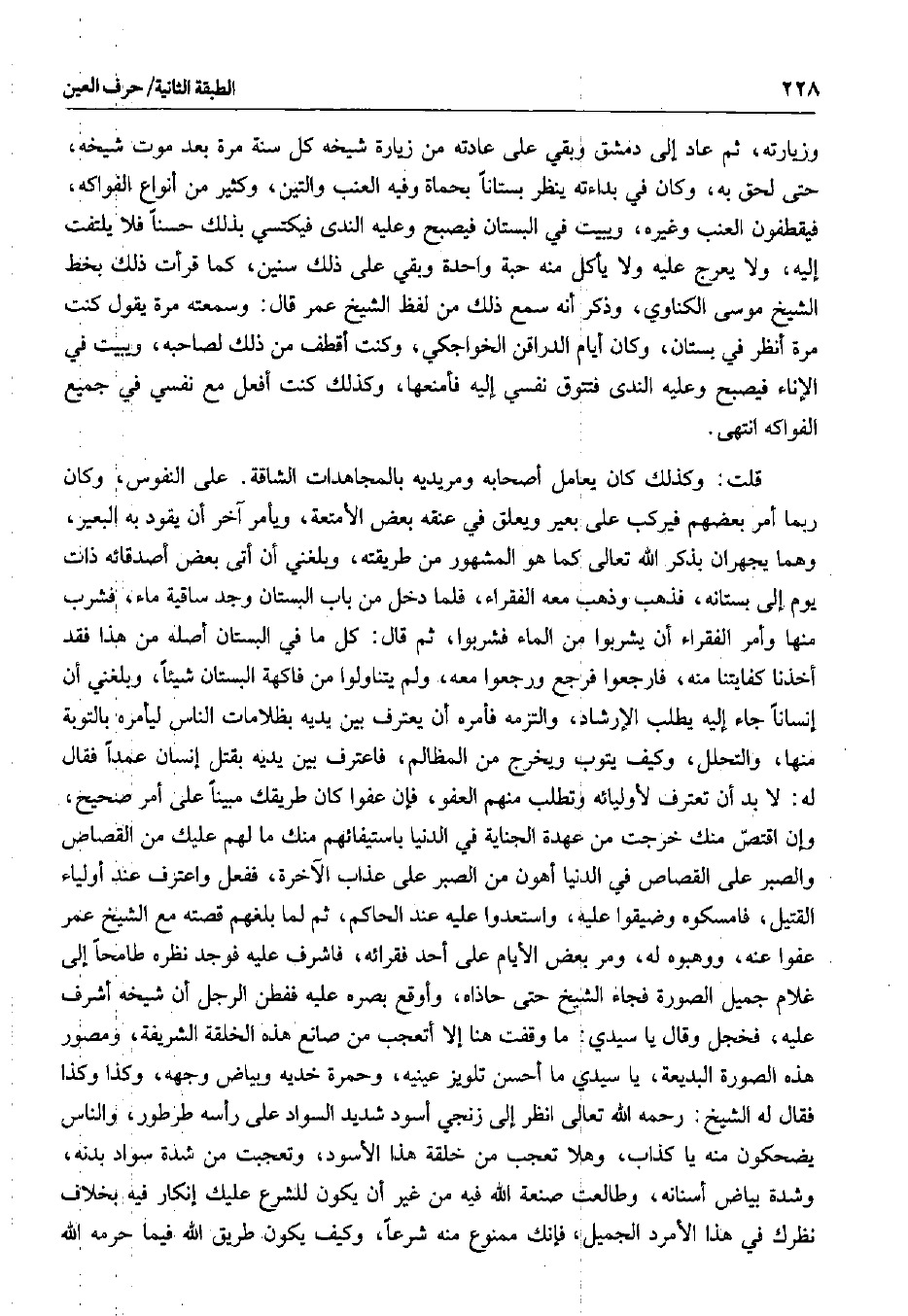 ٢٢٨ الطبقة الثانية/ حرف العين

وزيارته، ثم عاد إلى دمشق وبقي على عادته من زيارة شيخه كل سنة مرة بعد موت شيخه، حتى لحق به، وكان في بداءته ينظر بستاناً بحماة وفيه العنب والتين، وكثير من أنواع الفواكه، فيقطفون العنب وغيره، ويبيت في البستان فيصبح وعليه الندى فيكتسي بذلك حسناً فلا يلتفت إليه، ولا يعرج عليه ولا يأكل منه حبة واحدة وبقي على ذلك سنين، كما قرأت ذلك بخط الشيخ موسى الكناوي، وذكر أنه سمع ذلك من لفظ الشيخ عمر قال: وسمعته مرة يقول كنت مرة أنظر في بستان، وكان أيام الدراقن الخواجكي، وكنت أقطف من ذلك لصاحبه، ويبيت في الإناء فيصبح وعليه الندى فتتوق نفسي إليه فأمنعها، وكذلك كنت أفعل مع نفسي في جميع الفواكه انتهى.

قلت: وكذلك كان يعامل أصحابه ومريديه بالمجاهدات الشاقة. على النفوس، وكان ربما أمر بعضهم فيركب على بعير ويعلق في عنقه بعض الأمتعة، ويأمر آخر أن يقود به البعير، وهما يجهران بذكر الله تعالى كما هو المشهور من طريقته، وبلغني أن أتى بعض أصدقائه ذات يوم إلى بستانه، فذهب وذهب معه الفقراء، فلما دخل من باب البستان وجد ساقية ماء، فشرب منها وأمر الفقراء أن يشربوا من الماء فشربوا، ثم قال: كل ما في البستان أصله من هذا فقد أخذنا كفايتنا منه، فارجعوا فرجع ورجعوا معه، ولم يتناولوا من فاكهة البستان شيئاً، وبلغني أن إنساناً جاء إليه يطلب الإرشاد، والتزمه فأمره أن يعترف بين يديه بظلامات الناس ليأمره بالتوبة منها، والتحلل، وكيف يتوب ويخرج من المظالم، فاعترف بين يديه بقتل إنسان عمداً فقال له: لا بد أن تعترف لأوليائه وتطلب منهم العفو، فإن عفوا كان طريقك مبيناً على أمر صحيح، وإن اقتصّ منك خرجت من عهدة الجناية في الدنيا باستيفائهم منك ما لهم عليك من القصاص والصبر على القصاص في الدنيا أهون من الصبر على عذاب الآخرة، ففعل واعترف عند أولياء القتيل، فامسكوه وضيقوا عليه، واستعدوا عليه عند الحاكم، ثم لما بلغهم قصته مع الشيخ عمر عفوا عنه، ووهبوه له، ومر بعض الأيام على أحد فقرائه، فاشرف عليه فوجد نظره طامحاً إلى غلام جميل الصورة فجاء الشيخ حتى حاذاه، وأوقع بصره عليه ففطن الرجل أن شيخه أشرف عليه، فخجل وقال يا سيدي: ما وقفت هنا إلا أتعجب من صانع هذه الخلقة الشريفة، ومصور هذه الصورة البديعة، يا سيدي ما أحسن تلويز عينيه، وحمرة خديه وبياض وجهه، وكذا وكذا فقال له الشيخ: رحمه الله تعالى انظر إلى زنجي أسود شديد السواد على رأسه طرطور، والناس يضحكون منه يا كذاب، وهلا تعجب من خلقة هذا الأسود، وتعجبت من شدة سواد بدنه، وشدة بياض أسنانه، وطالعت صنعة الله فيه من غير أن يكون للشرع عليك إنكار فيه بخلاف نظرك في هذا الأمرد الجميل، فإنك ممنوع منه شرعاً، وكيف يكون طريق الله فيما حرمه الله